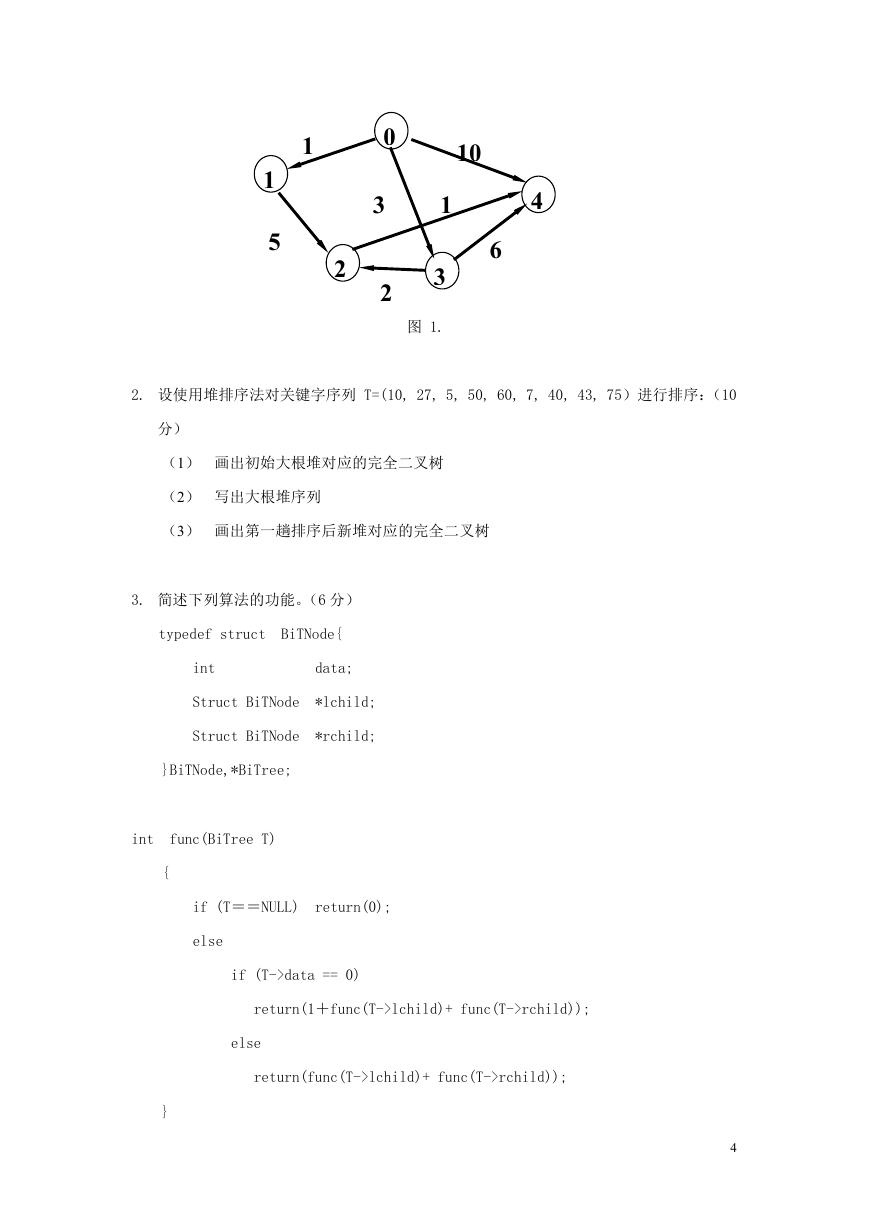 0
1
10
1
3
1
4
5
6
2
3
2

图 1.

2. 设使用堆排序法对关键字序列 T=(10, 27, 5, 50, 60, 7, 40, 43, 75）进行排序：(10 分）

（1） 画出初始大根堆对应的完全二叉树

（2） 写出大根堆序列

（3） 画出第一趟排序后新堆对应的完全二叉树

3. 简述下列算法的功能。(6 分）

typedef struct BiTNode{
    int data;
    Struct BiTNode *lchild;
    Struct BiTNode *rchild;
}BiTNode,*BiTree;

int func(BiTree T)
{
    if (T＝＝NULL) return(0);
    else
        if (T->data == 0)
            return(1＋func(T->lchild)+ func(T->rchild));
        else
            return(func(T->lchild)+ func(T->rchild));
}

4